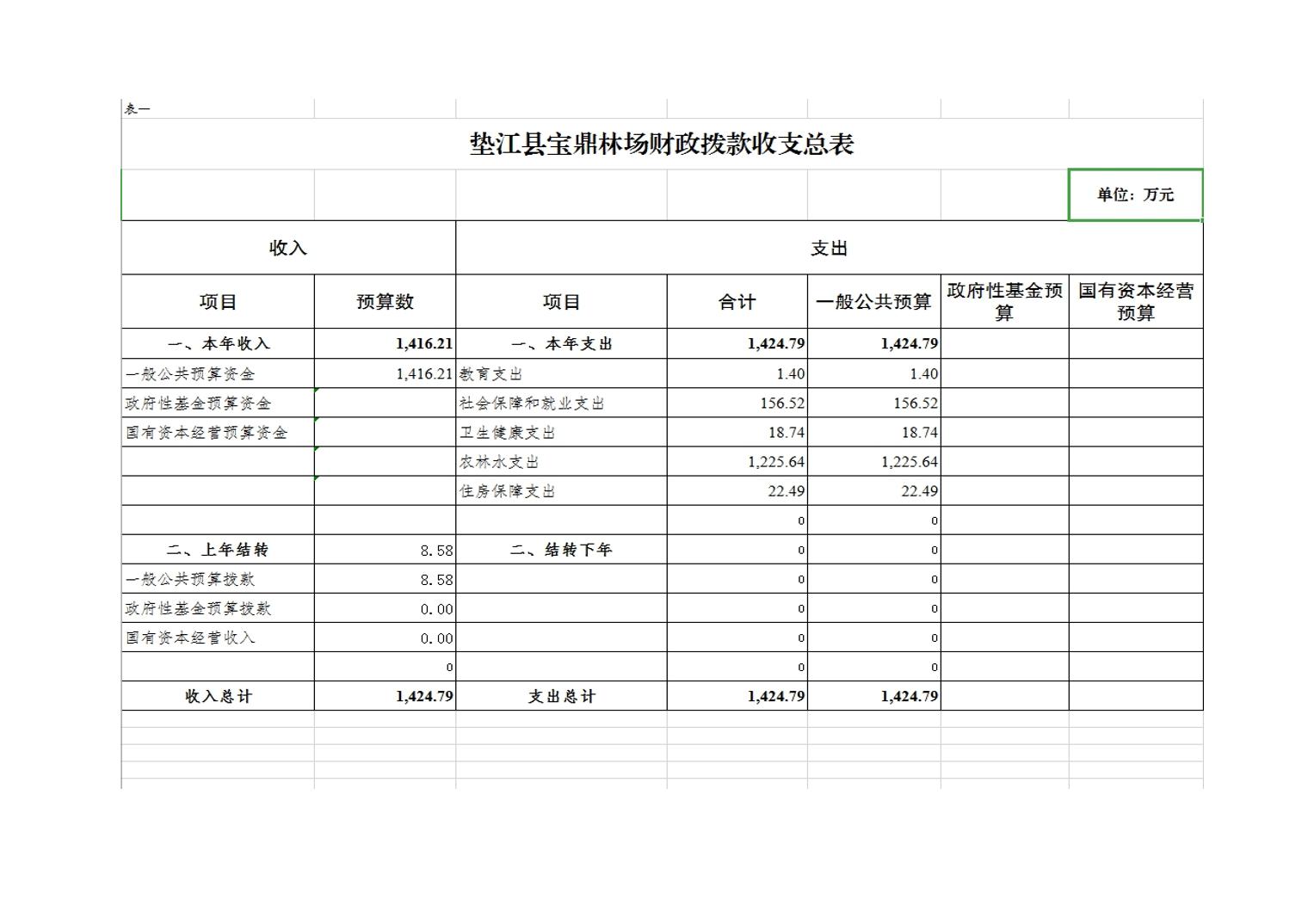 表一

垫江县宝鼎林场财政拨款收支总表

单位：万元

| 收入 | | 支出 | | | | |
|---|---|---|---|---|---|---|
| 项目 | 预算数 | 项目 | 合计 | 一般公共预算 | 政府性基金预算 | 国有资本经营预算 |
| 一、本年收入 | 1,416.21 | 一、本年支出 | 1,424.79 | 1,424.79 | | |
| 一般公共预算资金 | 1,416.21 | 教育支出 | 1.40 | 1.40 | | |
| 政府性基金预算资金 | | 社会保障和就业支出 | 156.52 | 156.52 | | |
| 国有资本经营预算资金 | | 卫生健康支出 | 18.74 | 18.74 | | |
| | | 农林水支出 | 1,225.64 | 1,225.64 | | |
| | | 住房保障支出 | 22.49 | 22.49 | | |
| | | | 0 | 0 | | |
| 二、上年结转 | 8.58 | 二、结转下年 | 0 | 0 | | |
| 一般公共预算拨款 | 8.58 | | 0 | 0 | | |
| 政府性基金预算拨款 | 0.00 | | 0 | 0 | | |
| 国有资本经营收入 | 0.00 | | 0 | 0 | | |
| | 0 | | 0 | 0 | | |
| 收入总计 | 1,424.79 | 支出总计 | 1,424.79 | 1,424.79 | | |